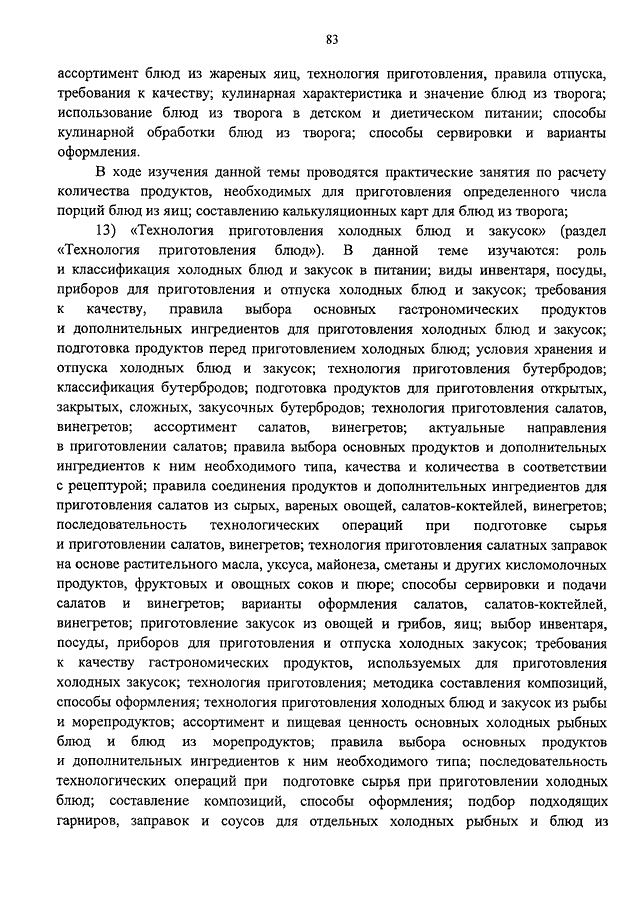 83

ассортимент блюд из жареных яиц, технология приготовления, правила отпуска, требования к качеству; кулинарная характеристика и значение блюд из творога; использование блюд из творога в детском и диетическом питании; способы кулинарной обработки блюд из творога; способы сервировки и варианты оформления.

В ходе изучения данной темы проводятся практические занятия по расчету количества продуктов, необходимых для приготовления определенного числа порций блюд из яиц; составлению калькуляционных карт для блюд из творога;

13) «Технология приготовления холодных блюд и закусок» (раздел «Технология приготовления блюд»). В данной теме изучаются: роль и классификация холодных блюд и закусок в питании; виды инвентаря, посуды, приборов для приготовления и отпуска холодных блюд и закусок; требования к качеству, правила выбора основных гастрономических продуктов и дополнительных ингредиентов для приготовления холодных блюд и закусок; подготовка продуктов перед приготовлением холодных блюд; условия хранения и отпуска холодных блюд и закусок; технология приготовления бутербродов; классификация бутербродов; подготовка продуктов для приготовления открытых, закрытых, сложных, закусочных бутербродов; технология приготовления салатов, винегретов; ассортимент салатов, винегретов; актуальные направления в приготовлении салатов; правила выбора основных продуктов и дополнительных ингредиентов к ним необходимого типа, качества и количества в соответствии с рецептурой; правила соединения продуктов и дополнительных ингредиентов для приготовления салатов из сырых, вареных овощей, салатов-коктейлей, винегретов; последовательность технологических операций при подготовке сырья и приготовлении салатов, винегретов; технология приготовления салатных заправок на основе растительного масла, уксуса, майонеза, сметаны и других кисломолочных продуктов, фруктовых и овощных соков и пюре; способы сервировки и подачи салатов и винегретов; варианты оформления салатов, салатов-коктейлей, винегретов; приготовление закусок из овощей и грибов, яиц; выбор инвентаря, посуды, приборов для приготовления и отпуска холодных закусок; требования к качеству гастрономических продуктов, используемых для приготовления холодных закусок; технология приготовления; методика составления композиций, способы оформления; технология приготовления холодных блюд и закусок из рыбы и морепродуктов; ассортимент и пищевая ценность основных холодных рыбных блюд и блюд из морепродуктов; правила выбора основных продуктов и дополнительных ингредиентов к ним необходимого типа; последовательность технологических операций при подготовке сырья при приготовлении холодных блюд; составление композиций, способы оформления; подбор подходящих гарниров, заправок и соусов для отдельных холодных рыбных и блюд из